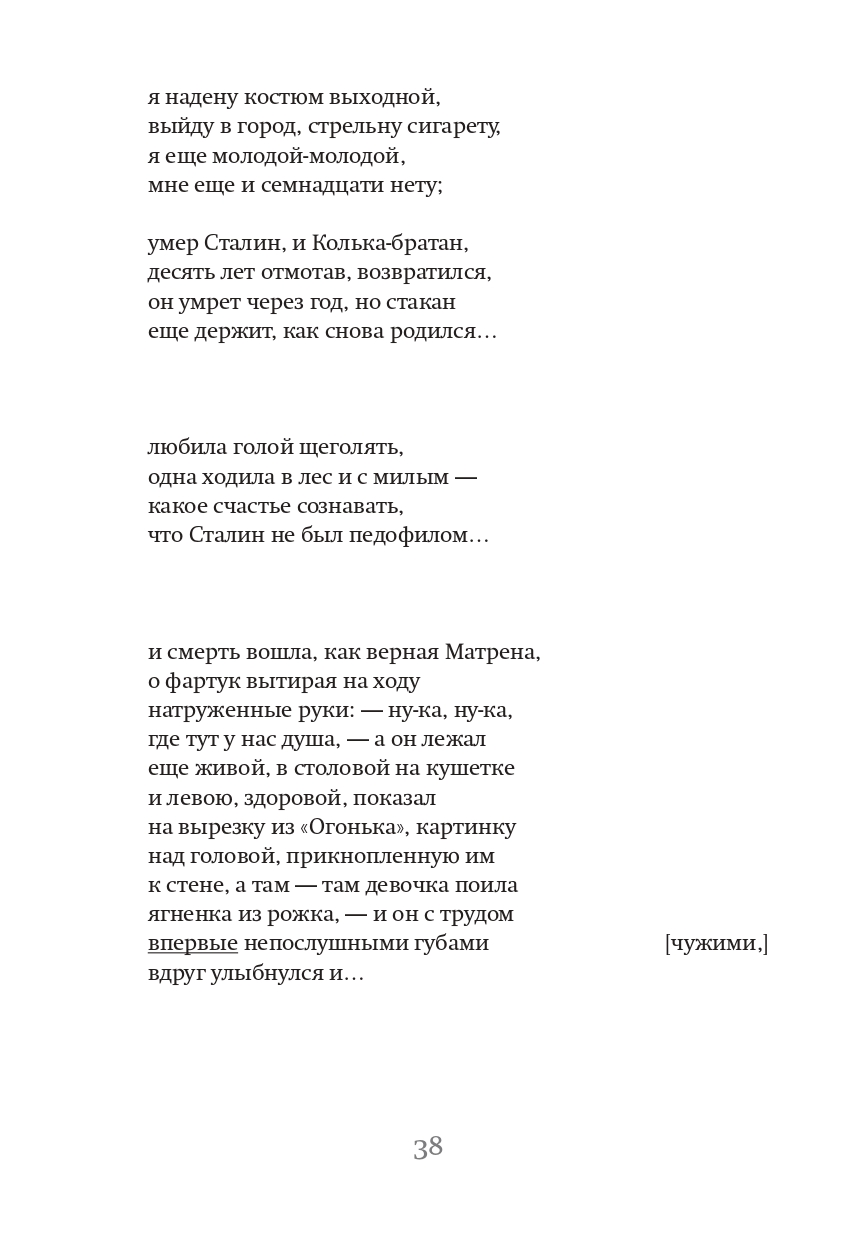 я надену костюм выходной,
выйду в город, стрельну сигарету,
я еще молодой-молодой,
мне еще и семнадцати нету;

умер Сталин, и Колька-братан,
десять лет отмотав, возвратился,
он умрет через год, но стакан
еще держит, как снова родился…

любила голой щеголять,
одна ходила в лес и с милым —
какое счастье сознавать,
что Сталин не был педофилом…

и смерть вошла, как верная Матрена,
о фартук вытирая на ходу
натруженные руки: — ну-ка, ну-ка,
где тут у нас душа, — а он лежал
еще живой, в столовой на кушетке
и левою, здоровой, показал
на вырезку из «Огонька», картинку
над головой, прикнопленную им
к стене, а там — там девочка поила
ягненка из рожка, — и он с трудом
впервые непослушными губами [чужими,]
вдруг улыбнулся и…

38